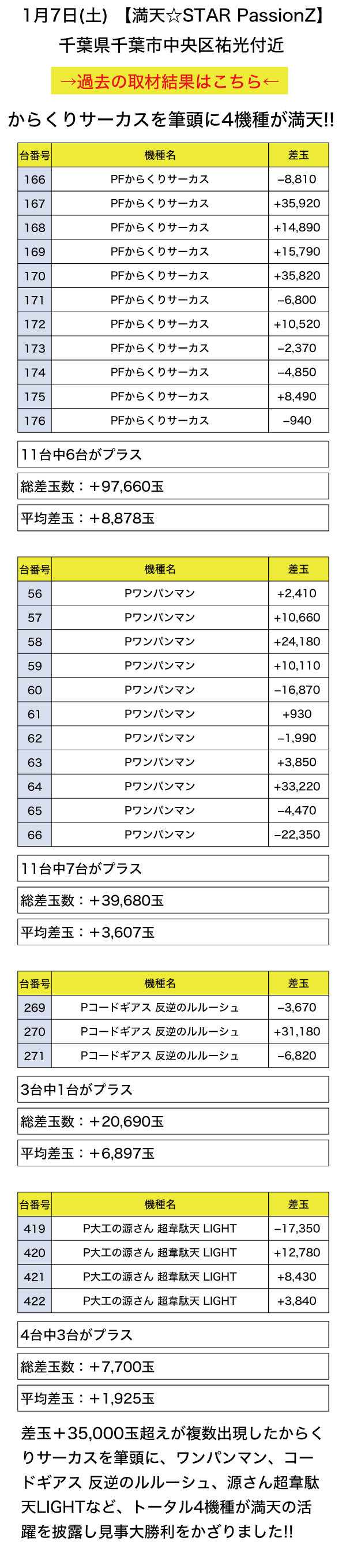 1月7日(土) 【満天☆STAR PassionZ】
千葉県千葉市中央区祐光付近

→過去の取材結果はこちら←

からくりサーカスを筆頭に4機種が満天!!

| 台番号 | 機種名 | 差玉 |
|---|---|---|
| 166 | PFからくりサーカス | −8,810 |
| 167 | PFからくりサーカス | +35,920 |
| 168 | PFからくりサーカス | +14,890 |
| 169 | PFからくりサーカス | +15,790 |
| 170 | PFからくりサーカス | +35,820 |
| 171 | PFからくりサーカス | −6,800 |
| 172 | PFからくりサーカス | +10,520 |
| 173 | PFからくりサーカス | −2,370 |
| 174 | PFからくりサーカス | −4,850 |
| 175 | PFからくりサーカス | +8,490 |
| 176 | PFからくりサーカス | −940 |

11台中6台がプラス

総差玉数：+97,660玉

平均差玉：+8,878玉

| 台番号 | 機種名 | 差玉 |
|---|---|---|
| 56 | Pワンパンマン | +2,410 |
| 57 | Pワンパンマン | +10,660 |
| 58 | Pワンパンマン | +24,180 |
| 59 | Pワンパンマン | +10,110 |
| 60 | Pワンパンマン | −16,870 |
| 61 | Pワンパンマン | +930 |
| 62 | Pワンパンマン | −1,990 |
| 63 | Pワンパンマン | +3,850 |
| 64 | Pワンパンマン | +33,220 |
| 65 | Pワンパンマン | −4,470 |
| 66 | Pワンパンマン | −22,350 |

11台中7台がプラス

総差玉数：+39,680玉

平均差玉：+3,607玉

| 台番号 | 機種名 | 差玉 |
|---|---|---|
| 269 | Pコードギアス 反逆のルルーシュ | −3,670 |
| 270 | Pコードギアス 反逆のルルーシュ | +31,180 |
| 271 | Pコードギアス 反逆のルルーシュ | −6,820 |

3台中1台がプラス

総差玉数：+20,690玉

平均差玉：+6,897玉

| 台番号 | 機種名 | 差玉 |
|---|---|---|
| 419 | P大工の源さん 超韋駄天 LIGHT | −17,350 |
| 420 | P大工の源さん 超韋駄天 LIGHT | +12,780 |
| 421 | P大工の源さん 超韋駄天 LIGHT | +8,430 |
| 422 | P大工の源さん 超韋駄天 LIGHT | +3,840 |

4台中3台がプラス

総差玉数：+7,700玉

平均差玉：+1,925玉

差玉+35,000玉超えが複数出現したからくりサーカスを筆頭に、ワンパンマン、コードギアス 反逆のルルーシュ、源さん超韋駄天LIGHTなど、トータル4機種が満天の活躍を披露し見事大勝利をかざりました!!